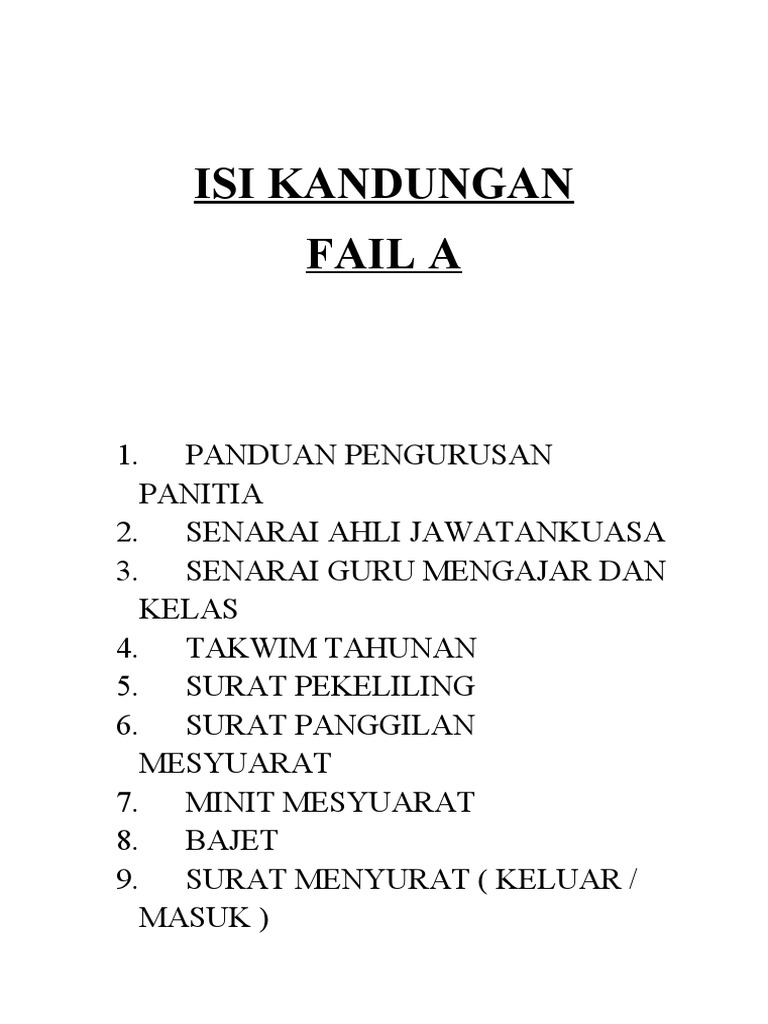 ISI KANDUNGAN

FAIL A

1. PANDUAN PENGURUSAN PANITIA
2. SENARAI AHLI JAWATANKUASA
3. SENARAI GURU MENGAJAR DAN KELAS
4. TAKWIM TAHUNAN
5. SURAT PEKELILING
6. SURAT PANGGILAN MESYUARAT
7. MINIT MESYUARAT
8. BAJET
9. SURAT MENYURAT ( KELUAR / MASUK )